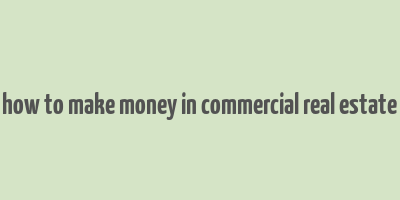 how to make money in commercial real estate